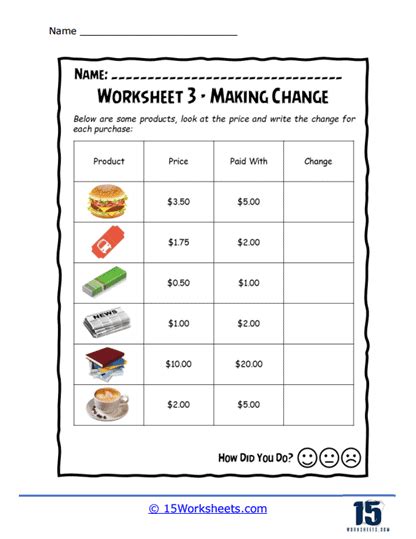 Name ____

NAME: ____

WORKSHEET 3 - MAKING CHANGE

Below are some products, look at the price and write the change for each purchase:

| Product | Price | Paid With | Change |
|---|---|---|---|
|  | $3.50 | $5.00 |  |
|  | $1.75 | $2.00 |  |
|  | $0.50 | $1.00 |  |
|  | $1.00 | $2.00 |  |
|  | $10.00 | $20.00 |  |
|  | $2.00 | $5.00 |  |

HOW DID YOU DO?

© 15Worksheets.com

15
WORKSHEETS.COM